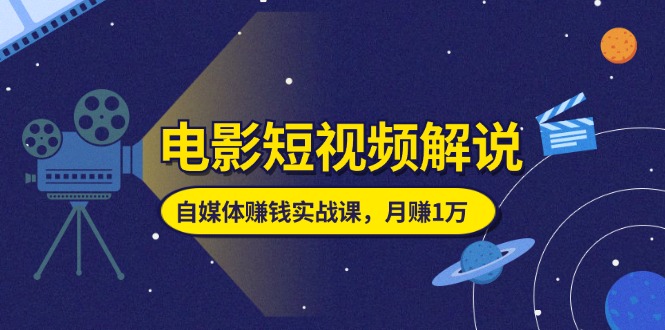 电影短视频解说

自媒体赚钱实战课，月赚1万